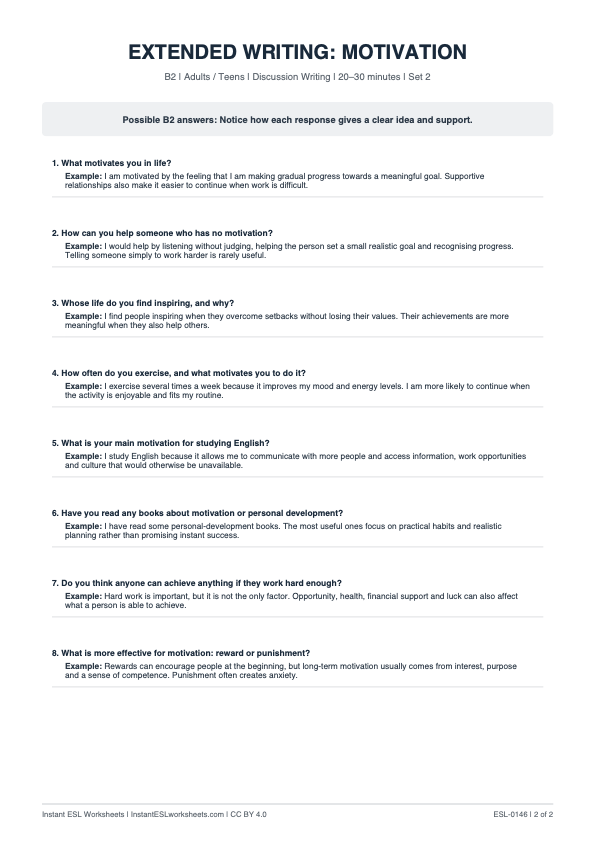 EXTENDED WRITING: MOTIVATION

B2 | Adults / Teens | Discussion Writing | 20–30 minutes | Set 2

Possible B2 answers: Notice how each response gives a clear idea and support.

1. What motivates you in life?
Example: I am motivated by the feeling that I am making gradual progress towards a meaningful goal. Supportive relationships also make it easier to continue when work is difficult.

2. How can you help someone who has no motivation?
Example: I would help by listening without judging, helping the person set a small realistic goal and recognising progress. Telling someone simply to work harder is rarely useful.

3. Whose life do you find inspiring, and why?
Example: I find people inspiring when they overcome setbacks without losing their values. Their achievements are more meaningful when they also help others.

4. How often do you exercise, and what motivates you to do it?
Example: I exercise several times a week because it improves my mood and energy levels. I am more likely to continue when the activity is enjoyable and fits my routine.

5. What is your main motivation for studying English?
Example: I study English because it allows me to communicate with more people and access information, work opportunities and culture that would otherwise be unavailable.

6. Have you read any books about motivation or personal development?
Example: I have read some personal-development books. The most useful ones focus on practical habits and realistic planning rather than promising instant success.

7. Do you think anyone can achieve anything if they work hard enough?
Example: Hard work is important, but it is not the only factor. Opportunity, health, financial support and luck can also affect what a person is able to achieve.

8. What is more effective for motivation: reward or punishment?
Example: Rewards can encourage people at the beginning, but long-term motivation usually comes from interest, purpose and a sense of competence. Punishment often creates anxiety.

Instant ESL Worksheets | InstantESLworksheets.com | CC BY 4.0

ESL-0146 | 2 of 2